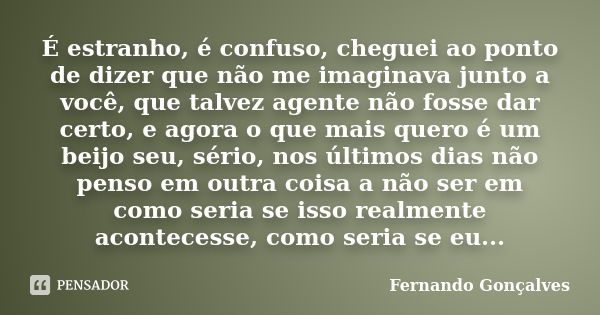 É estranho, é confuso, cheguei ao ponto de dizer que não me imaginava junto a você, que talvez agente não fosse dar certo, e agora o que mais quero é um beijo seu, sério, nos últimos dias não penso em outra coisa a não ser em como seria se isso realmente acontecesse, como seria se eu...

PENSADOR

Fernando Gonçalves